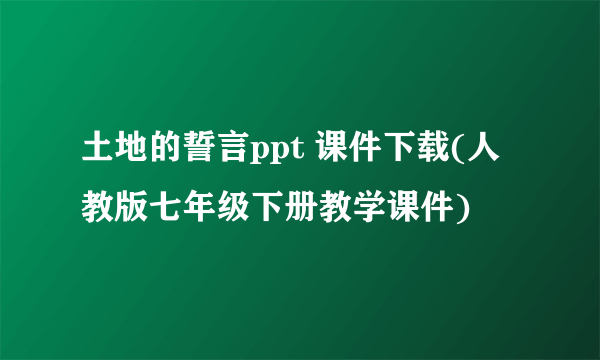 土地的誓言ppt 课件下载(人教版七年级下册教学课件)